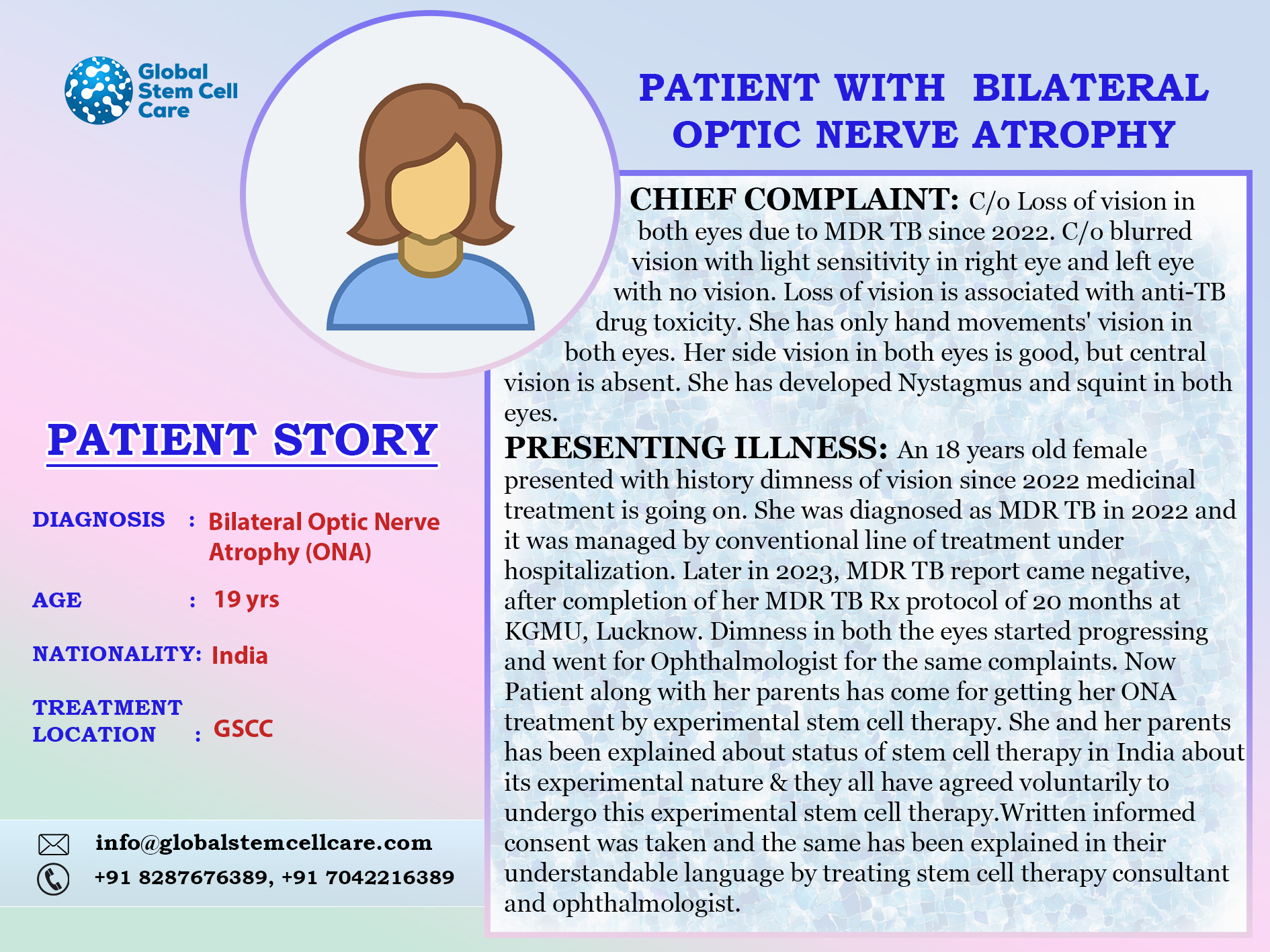 Global Stem Cell Care

PATIENT WITH BILATERAL OPTIC NERVE ATROPHY

CHIEF COMPLAINT: C/o Loss of vision in both eyes due to MDR TB since 2022. C/o blurred vision with light sensitivity in right eye and left eye with no vision. Loss of vision is associated with anti-TB drug toxicity. She has only hand movements' vision in both eyes. Her side vision in both eyes is good, but central vision is absent. She has developed Nystagmus and squint in both eyes.

PRESENTING ILLNESS: An 18 years old female presented with history dimness of vision since 2022 medicinal treatment is going on. She was diagnosed as MDR TB in 2022 and it was managed by conventional line of treatment under hospitalization. Later in 2023, MDR TB report came negative, after completion of her MDR TB Rx protocol of 20 months at KGMU, Lucknow. Dimness in both the eyes started progressing and went for Ophthalmologist for the same complaints. Now Patient along with her parents has come for getting her ONA treatment by experimental stem cell therapy. She and her parents has been explained about status of stem cell therapy in India about its experimental nature & they all have agreed voluntarily to undergo this experimental stem cell therapy.Written informed consent was taken and the same has been explained in their understandable language by treating stem cell therapy consultant and ophthalmologist.

PATIENT STORY

DIAGNOSIS : Bilateral Optic Nerve Atrophy (ONA)

AGE : 19 yrs

NATIONALITY: India

TREATMENT LOCATION : GSCC

info@globalstemcellcare.com

+91 8287676389, +91 7042216389